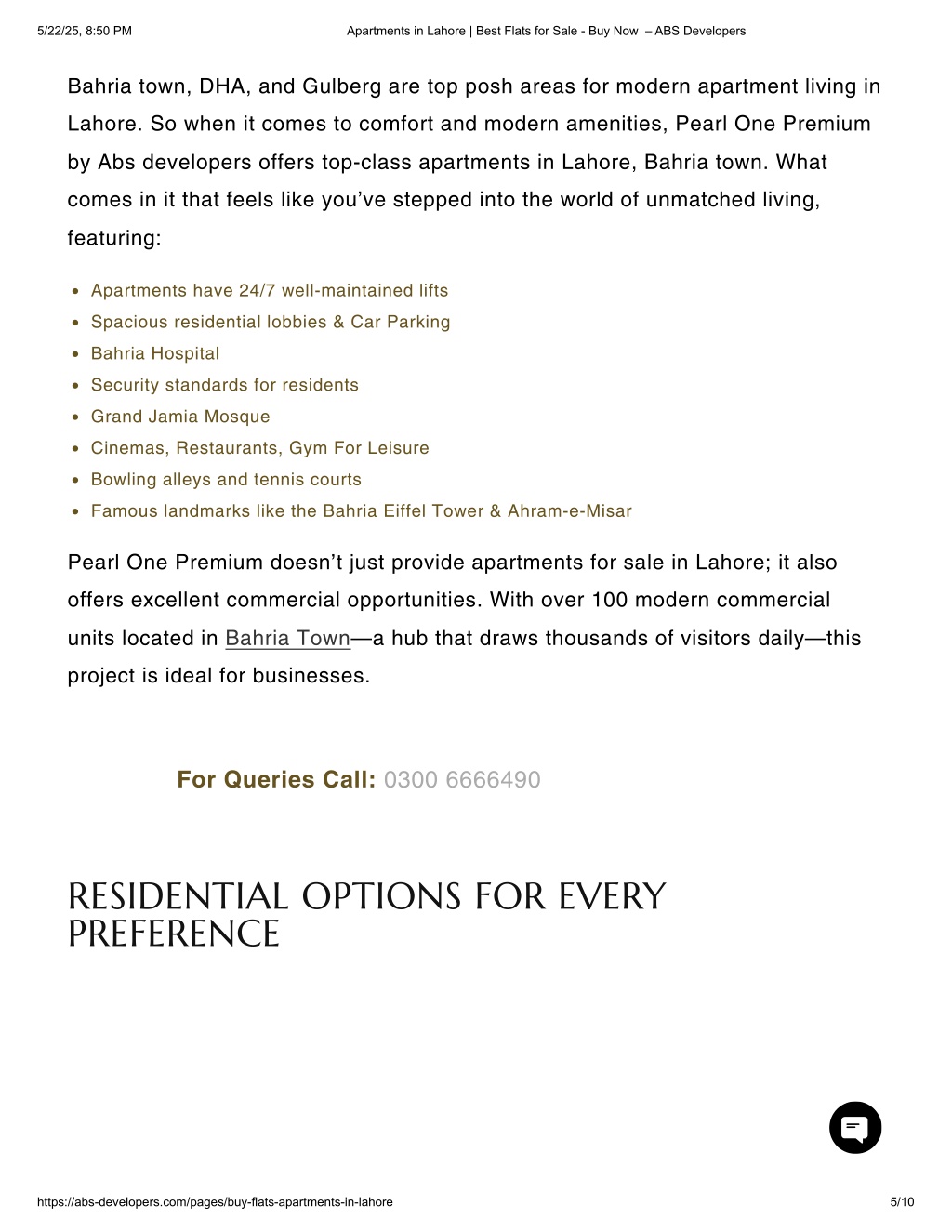 5/22/25, 8:50 PM

Apartments in Lahore | Best Flats for Sale - Buy Now – ABS Developers

Bahria town, DHA, and Gulberg are top posh areas for modern apartment living in Lahore. So when it comes to comfort and modern amenities, Pearl One Premium by Abs developers offers top-class apartments in Lahore, Bahria town. What comes in it that feels like you've stepped into the world of unmatched living, featuring:

- Apartments have 24/7 well-maintained lifts
- Spacious residential lobbies & Car Parking
- Bahria Hospital
- Security standards for residents
- Grand Jamia Mosque
- Cinemas, Restaurants, Gym For Leisure
- Bowling alleys and tennis courts
- Famous landmarks like the Bahria Eiffel Tower & Ahram-e-Misar

Pearl One Premium doesn't just provide apartments for sale in Lahore; it also offers excellent commercial opportunities. With over 100 modern commercial units located in Bahria Town—a hub that draws thousands of visitors daily—this project is ideal for businesses.

For Queries Call: 0300 6666490

RESIDENTIAL OPTIONS FOR EVERY PREFERENCE

https://abs-developers.com/pages/buy-flats-apartments-in-lahore

5/10